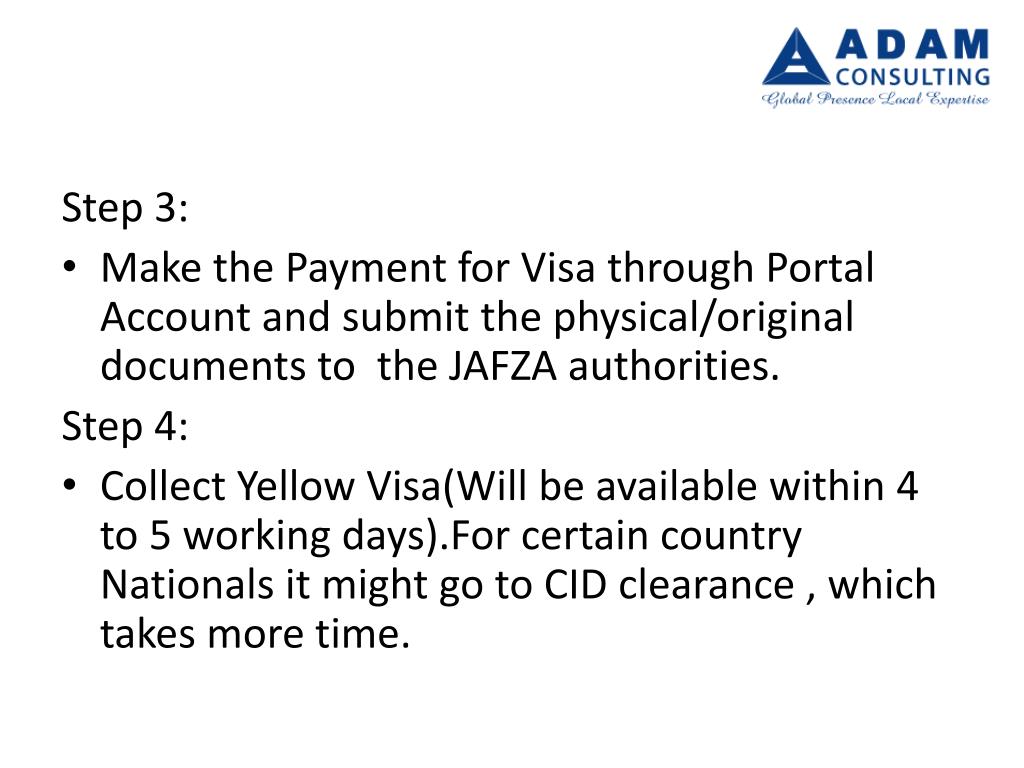 ADAM
CONSULTING
Global Presence Local Expertise

Step 3:

• Make the Payment for Visa through Portal Account and submit the physical/original documents to  the JAFZA authorities.

Step 4:

• Collect Yellow Visa(Will be available within 4 to 5 working days).For certain country Nationals it might go to CID clearance , which takes more time.